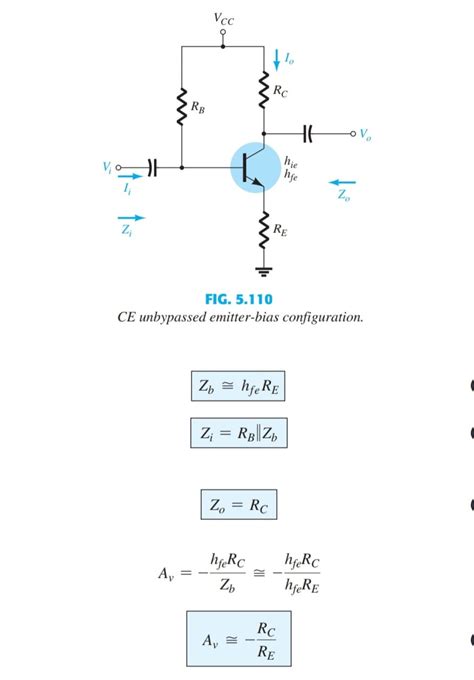 $V_{CC}$

$I_o$

$R_C$

$R_B$

$V_o$

$V_i$

$I_i$

$h_{ie}$
$h_{fe}$

$Z_o$

$Z_i$

$R_E$

FIG. 5.110
CE unbypassed emitter-bias configuration.

$Z_b \cong h_{fe}R_E$

$Z_i = R_B \| Z_b$

$Z_o = R_C$

$A_v = -\frac{h_{fe}R_C}{Z_b} \cong -\frac{h_{fe}R_C}{h_{fe}R_E}$

$A_v \cong -\frac{R_C}{R_E}$